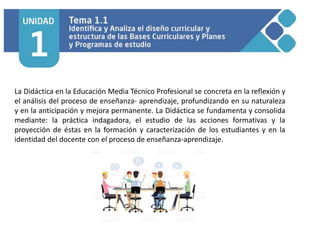 UNIDAD
1

Tema 1.1
Identifica y Analiza el diseño curricular y estructura de las Bases Curriculares y Planes y Programas de estudio

La Didáctica en la Educación Media Técnico Profesional se concreta en la reflexión y el análisis del proceso de enseñanza- aprendizaje, profundizando en su naturaleza y en la anticipación y mejora permanente. La Didáctica se fundamenta y consolida mediante: la práctica indagadora, el estudio de las acciones formativas y la proyección de éstas en la formación y caracterización de los estudiantes y en la identidad del docente con el proceso de enseñanza-aprendizaje.